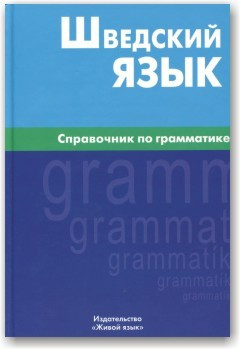 Шведский язык

Справочник по грамматике

gramm

grammat

grammatik

grammatik

grammatik

Издательство
«Живой язык»